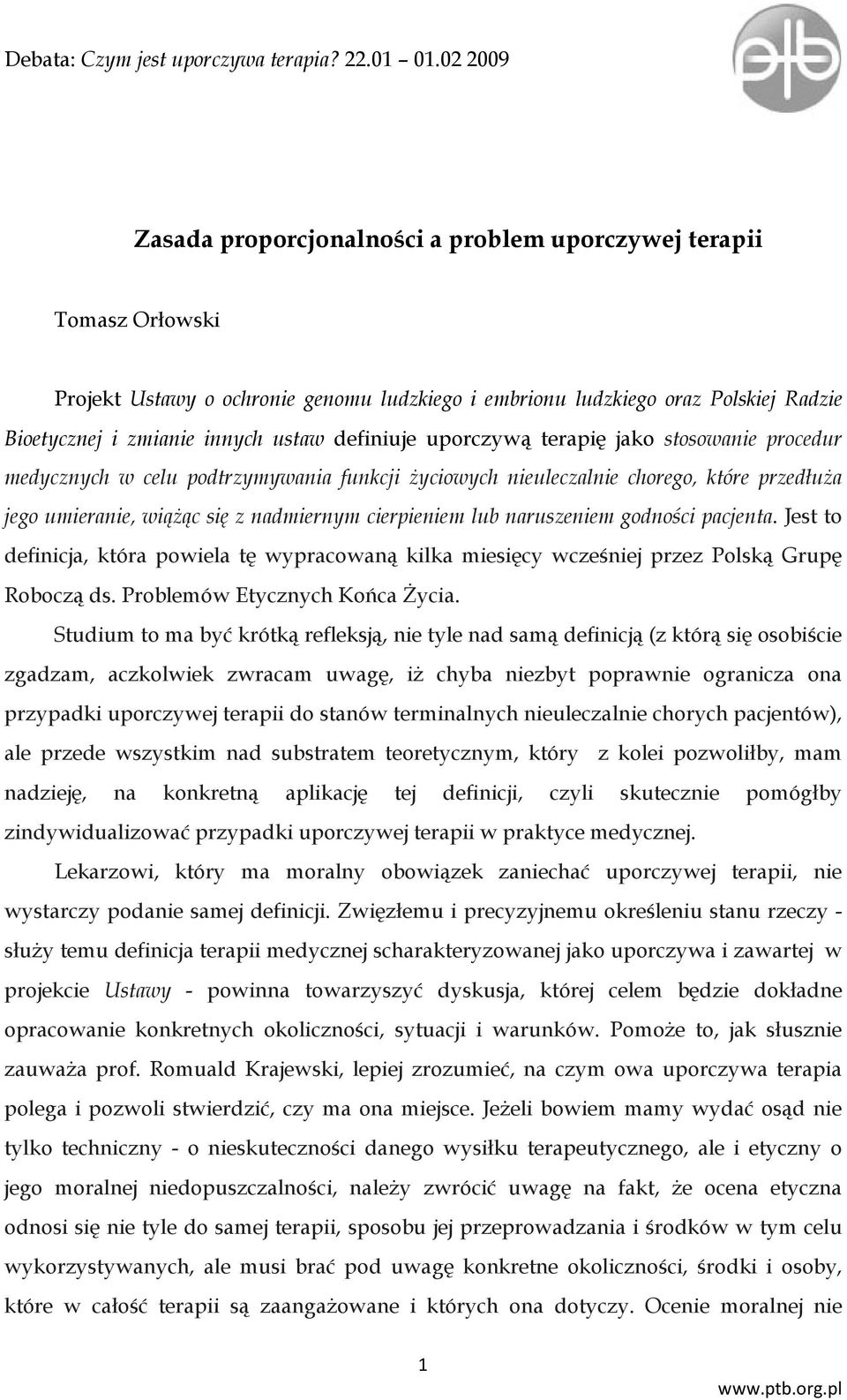 Debata: Czym jest uporczywa terapia? 22.01 – 01.02 2009

ptb

Zasada proporcjonalności a problem uporczywej terapii

Tomasz Orłowski

Projekt Ustawy o ochronie genomu ludzkiego i embrionu ludzkiego oraz Polskiej Radzie Bioetycznej i zmianie innych ustaw definiuje uporczywą terapię jako stosowanie procedur medycznych w celu podtrzymywania funkcji życiowych nieuleczalnie chorego, które przedłuża jego umieranie, wiążąc się z nadmiernym cierpieniem lub naruszeniem godności pacjenta. Jest to definicja, która powiela tę wypracowaną kilka miesięcy wcześniej przez Polską Grupę Roboczą ds. Problemów Etycznych Końca Życia.

Studium to ma być krótką refleksją, nie tyle nad samą definicją (z którą się osobiście zgadzam, aczkolwiek zwracam uwagę, iż chyba niezbyt poprawnie ogranicza ona przypadki uporczywej terapii do stanów terminalnych nieuleczalnie chorych pacjentów), ale przede wszystkim nad substratem teoretycznym, który z kolei pozwoliłby, mam nadzieję, na konkretną aplikację tej definicji, czyli skutecznie pomógłby zindywidualizować przypadki uporczywej terapii w praktyce medycznej.

Lekarzowi, który ma moralny obowiązek zaniechać uporczywej terapii, nie wystarczy podanie samej definicji. Zwięzłemu i precyzyjnemu określeniu stanu rzeczy - służy temu definicja terapii medycznej scharakteryzowanej jako uporczywa i zawartej w projekcie Ustawy - powinna towarzyszyć dyskusja, której celem będzie dokładne opracowanie konkretnych okoliczności, sytuacji i warunków. Pomoże to, jak słusznie zauważa prof. Romuald Krajewski, lepiej zrozumieć, na czym owa uporczywa terapia polega i pozwoli stwierdzić, czy ma ona miejsce. Jeżeli bowiem mamy wydać osąd nie tylko techniczny - o nieskuteczności danego wysiłku terapeutycznego, ale i etyczny o jego moralnej niedopuszczalności, należy zwrócić uwagę na fakt, że ocena etyczna odnosi się nie tyle do samej terapii, sposobu jej przeprowadzania i środków w tym celu wykorzystywanych, ale musi brać pod uwagę konkretne okoliczności, środki i osoby, które w całość terapii są zaangażowane i których ona dotyczy. Ocenie moralnej nie

1

www.ptb.org.pl